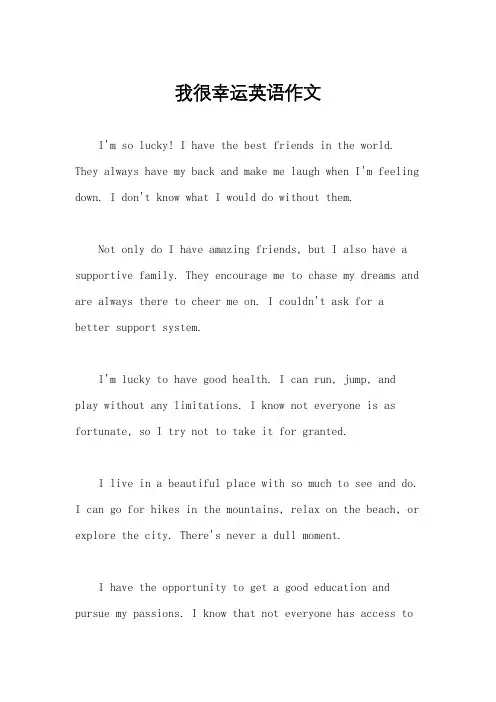 我很幸运英语作文

I'm so lucky! I have the best friends in the world. They always have my back and make me laugh when I'm feeling down. I don't know what I would do without them.

Not only do I have amazing friends, but I also have a supportive family. They encourage me to chase my dreams and are always there to cheer me on. I couldn't ask for a better support system.

I'm lucky to have good health. I can run, jump, and play without any limitations. I know not everyone is as fortunate, so I try not to take it for granted.

I live in a beautiful place with so much to see and do. I can go for hikes in the mountains, relax on the beach, or explore the city. There's never a dull moment.

I have the opportunity to get a good education and pursue my passions. I know that not everyone has access to